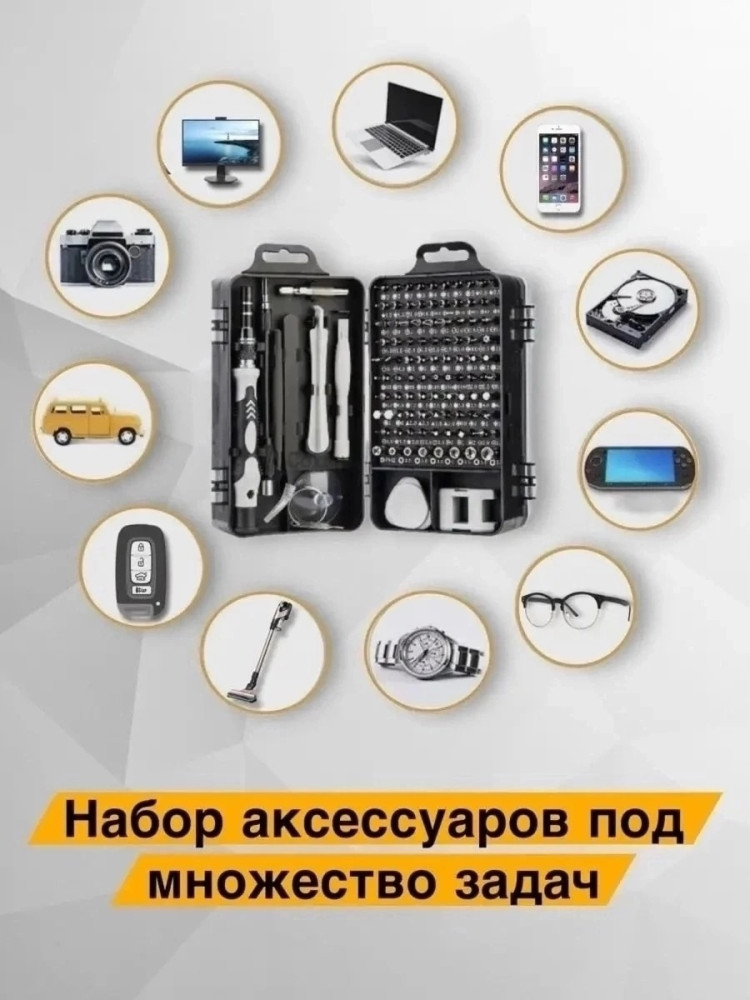 Набор аксессуаров под множество задач